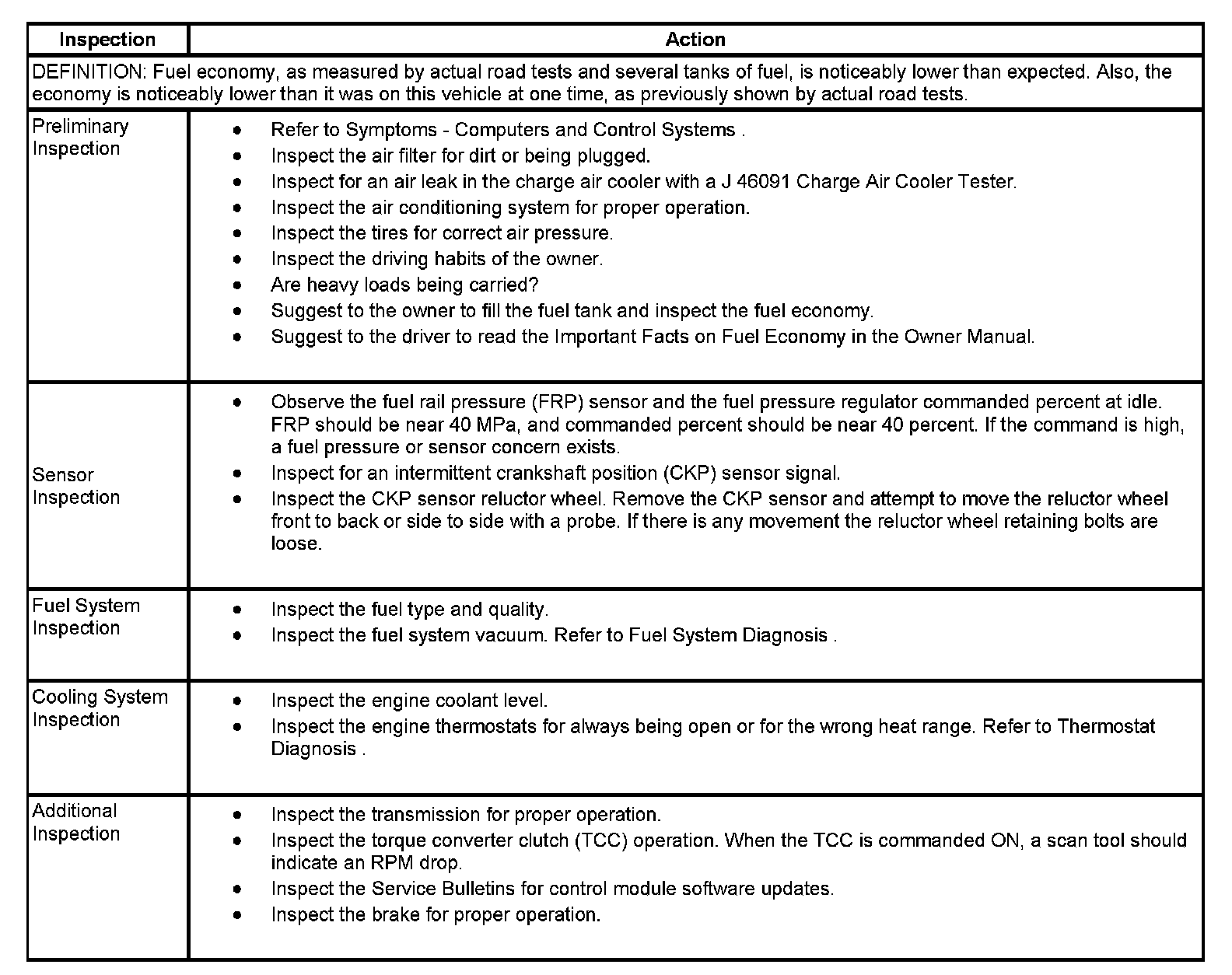 | Inspection | Action |
|---|---|
| DEFINITION: Fuel economy, as measured by actual road tests and several tanks of fuel, is noticeably lower than expected. Also, the economy is noticeably lower than it was on this vehicle at one time, as previously shown by actual road tests. | |
| Preliminary Inspection | • Refer to Symptoms - Computers and Control Systems . • Inspect the air filter for dirt or being plugged. • Inspect for an air leak in the charge air cooler with a J 46091 Charge Air Cooler Tester. • Inspect the air conditioning system for proper operation. • Inspect the tires for correct air pressure. • Inspect the driving habits of the owner. • Are heavy loads being carried? • Suggest to the owner to fill the fuel tank and inspect the fuel economy. • Suggest to the driver to read the Important Facts on Fuel Economy in the Owner Manual. |
| Sensor Inspection | • Observe the fuel rail pressure (FRP) sensor and the fuel pressure regulator commanded percent at idle. FRP should be near 40 MPa, and commanded percent should be near 40 percent. If the command is high, a fuel pressure or sensor concern exists. • Inspect for an intermittent crankshaft position (CKP) sensor signal. • Inspect the CKP sensor reluctor wheel. Remove the CKP sensor and attempt to move the reluctor wheel front to back or side to side with a probe. If there is any movement the reluctor wheel retaining bolts are loose. |
| Fuel System Inspection | • Inspect the fuel type and quality. • Inspect the fuel system vacuum. Refer to Fuel System Diagnosis . |
| Cooling System Inspection | • Inspect the engine coolant level. • Inspect the engine thermostats for always being open or for the wrong heat range. Refer to Thermostat Diagnosis . |
| Additional Inspection | • Inspect the transmission for proper operation. • Inspect the torque converter clutch (TCC) operation. When the TCC is commanded ON, a scan tool should indicate an RPM drop. • Inspect the Service Bulletins for control module software updates. • Inspect the brake for proper operation. |